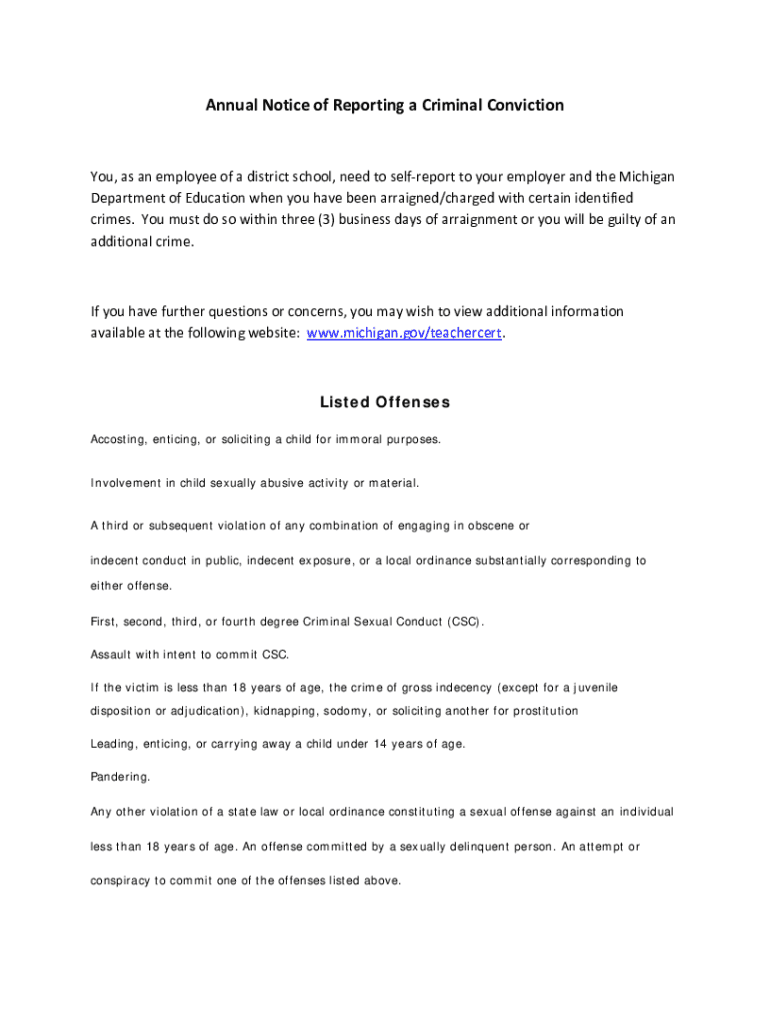 Annual Notice of Reporting a Criminal Conviction

You, as an employee of a district school, need to self-report to your employer and the Michigan Department of Education when you have been arraigned/charged with certain identified crimes. You must do so within three (3) business days of arraignment or you will be guilty of an additional crime.

If you have further questions or concerns, you may wish to view additional information available at the following website: www.michigan.gov/teachercert.

Listed Offenses

Accosting, enticing, or soliciting a child for immoral purposes.

Involvement in child sexually abusive activity or material.

A third or subsequent violation of any combination of engaging in obscene or

indecent conduct in public, indecent exposure, or a local ordinance substantially corresponding to either offense.

First, second, third, or fourth degree Criminal Sexual Conduct (CSC).

Assault with intent to commit CSC.

If the victim is less than 18 years of age, the crime of gross indecency (except for a juvenile disposition or adjudication), kidnapping, sodomy, or soliciting another for prostitution

Leading, enticing, or carrying away a child under 14 years of age.

Pandering.

Any other violation of a state law or local ordinance constituting a sexual offense against an individual

less than 18 years of age. An offense committed by a sexually delinquent person. An attempt or

conspiracy to commit one of the offenses listed above.